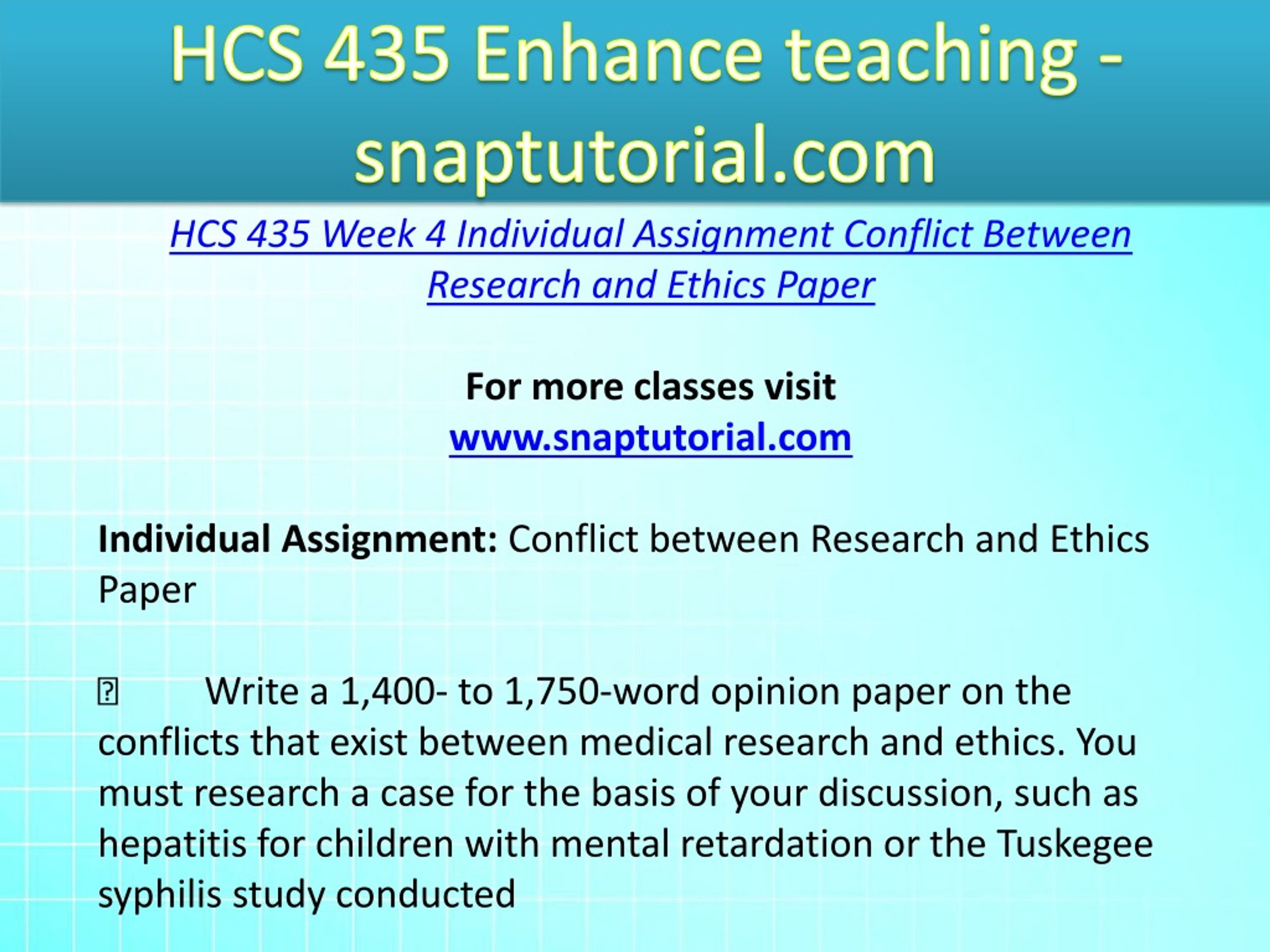 HCS 435 Enhance teaching - snaptutorial.com

HCS 435 Week 4 Individual Assignment Conflict Between Research and Ethics Paper

For more classes visit
www.snaptutorial.com

Individual Assignment: Conflict between Research and Ethics Paper

 Write a 1,400- to 1,750-word opinion paper on the conflicts that exist between medical research and ethics. You must research a case for the basis of your discussion, such as hepatitis for children with mental retardation or the Tuskegee syphilis study conducted